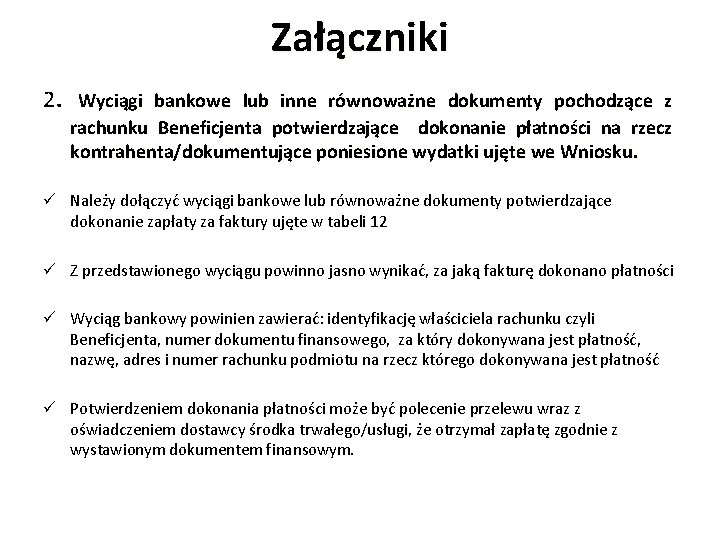 Załączniki

2. Wyciągi bankowe lub inne równoważne dokumenty pochodzące z rachunku Beneficjenta potwierdzające dokonanie płatności na rzecz kontrahenta/dokumentujące poniesione wydatki ujęte we Wniosku.

✓ Należy dołączyć wyciągi bankowe lub równoważne dokumenty potwierdzające dokonanie zapłaty za faktury ujęte w tabeli 12

✓ Z przedstawionego wyciągu powinno jasno wynikać, za jaką fakturę dokonano płatności

✓ Wyciąg bankowy powinien zawierać: identyfikację właściciela rachunku czyli Beneficjenta, numer dokumentu finansowego, za który dokonywana jest płatność, nazwę, adres i numer rachunku podmiotu na rzecz którego dokonywana jest płatność

✓ Potwierdzeniem dokonania płatności może być polecenie przelewu wraz z oświadczeniem dostawcy środka trwałego/usługi, że otrzymał zapłatę zgodnie z wystawionym dokumentem finansowym.